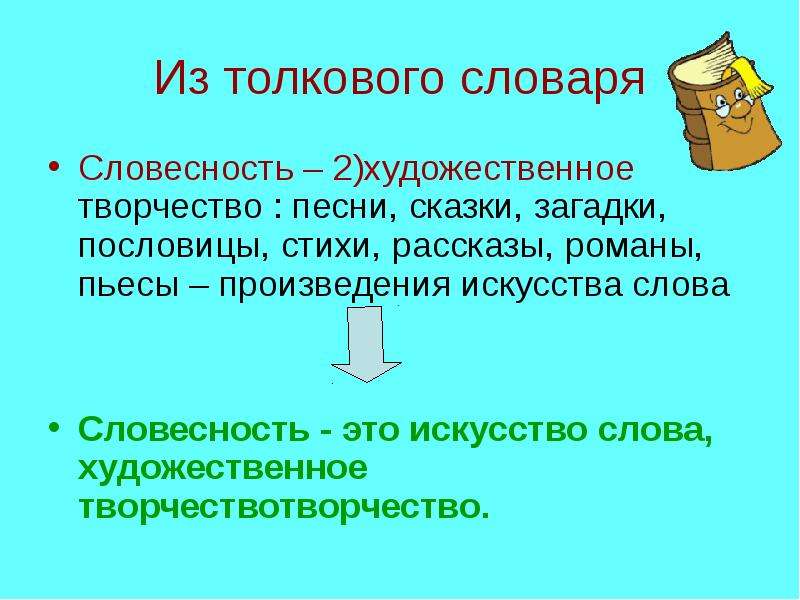 Из толкового словаря

• Словесность – 2)художественное творчество : песни, сказки, загадки, пословицы, стихи, рассказы, романы, пьесы – произведения искусства слова

• Словесность - это искусство слова, художественное творчествотворчество.